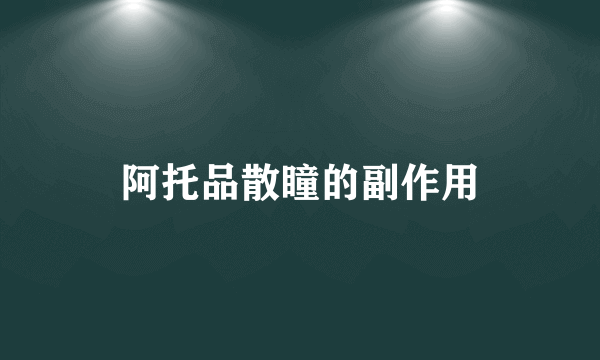 阿托品散瞳的副作用